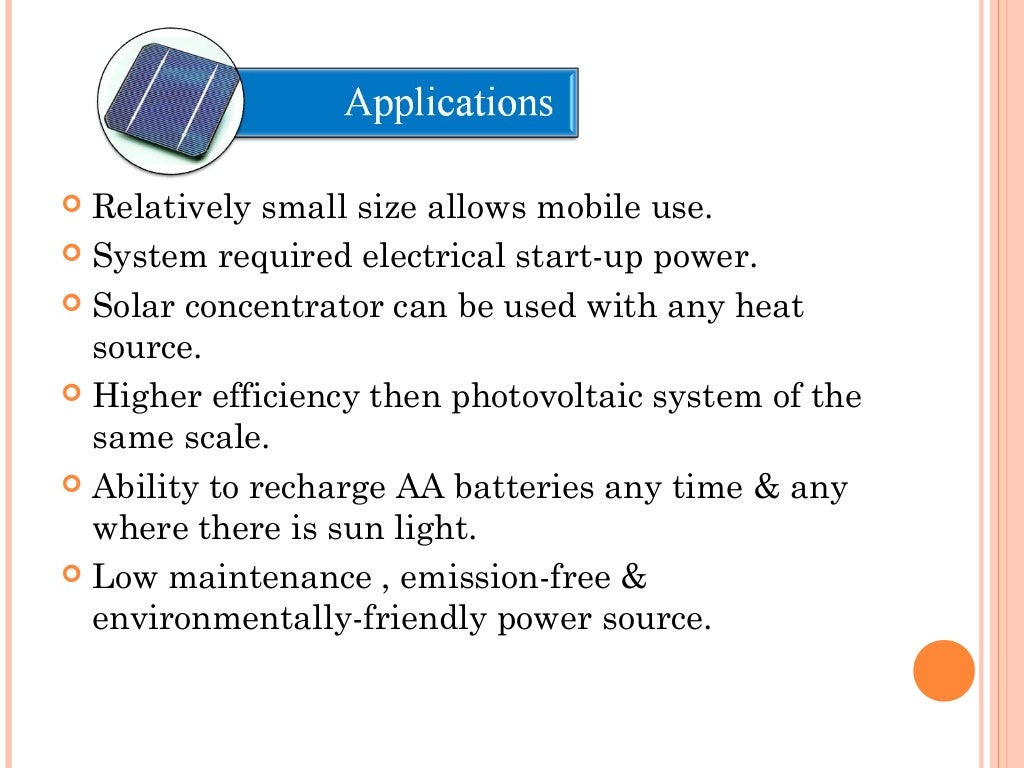 Applications

Relatively small size allows mobile use.

System required electrical start-up power.

Solar concentrator can be used with any heat source.

Higher efficiency then photovoltaic system of the same scale.

Ability to recharge AA batteries any time & any where there is sun light.

Low maintenance , emission-free & environmentally-friendly power source.